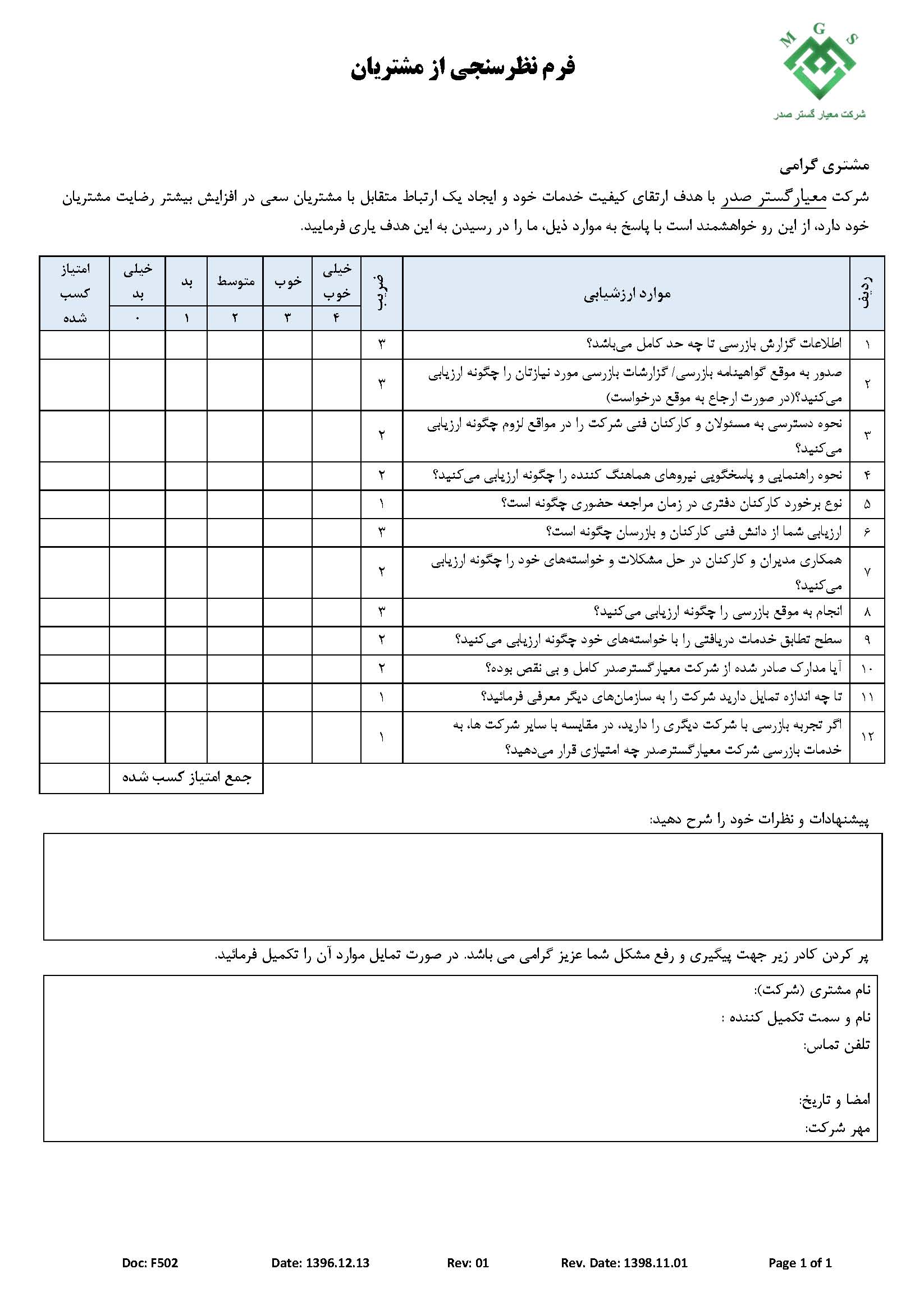 M G S
شرکت معیار گستر صدر

فرم نظرسنجی از مشتریان

مشتری گرامی
شرکت معیارگستر صدر با هدف ارتقای کیفیت خدمات خود و ایجاد یک ارتباط متقابل با مشتریان سعی در افزایش بیشتر رضایت مشتریان خود دارد، از این رو خواهشمند است با پاسخ به موارد ذیل، ما را در رسیدن به این هدف یاری فرمایید.

| ردیف | موارد ارزشیابی | ضریب | خیلی خوب ۴ | خوب ۳ | متوسط ۲ | بد ۱ | خیلی بد ۰ | امتیاز کسب شده |
|---|---|---|---|---|---|---|---|---|
| ۱ | اطلاعات گزارش بازرسی تا چه حد کامل می‌باشد؟ | ۳ | | | | | | |
| ۲ | صدور به موقع گواهینامه بازرسی/ گزارشات بازرسی مورد نیازتان را چگونه ارزیابی می‌کنید؟(در صورت ارجاع به موقع درخواست) | ۳ | | | | | | |
| ۳ | نحوه دسترسی به مسئولان و کارکنان فنی شرکت را در مواقع لزوم چگونه ارزیابی می‌کنید؟ | ۲ | | | | | | |
| ۴ | نحوه راهنمایی و پاسخگویی نیروهای هماهنگ کننده را چگونه ارزیابی می‌کنید؟ | ۲ | | | | | | |
| ۵ | نوع برخورد کارکنان دفتری در زمان مراجعه حضوری چگونه است؟ | ۱ | | | | | | |
| ۶ | ارزیابی شما از دانش فنی کارکنان و بازرسان چگونه است؟ | ۳ | | | | | | |
| ۷ | همکاری مدیران و کارکنان در حل مشکلات و خواسته‌های خود را چگونه ارزیابی می‌کنید؟ | ۲ | | | | | | |
| ۸ | انجام به موقع بازرسی را چگونه ارزیابی می‌کنید؟ | ۳ | | | | | | |
| ۹ | سطح تطابق خدمات دریافتی را با خواسته‌های خود چگونه ارزیابی می‌کنید؟ | ۲ | | | | | | |
| ۱۰ | آیا مدارک صادر شده از شرکت معیارگسترصدر کامل و بی نقص بوده؟ | ۲ | | | | | | |
| ۱۱ | تا چه اندازه تمایل دارید شرکت را به سازمان‌های دیگر معرفی فرمائید؟ | ۱ | | | | | | |
| ۱۲ | اگر تجربه بازرسی با شرکت دیگری را دارید، در مقایسه با سایر شرکت ها، به خدمات بازرسی شرکت معیارگسترصدر چه امتیازی قرار می‌دهید؟ | ۱ | | | | | | |
| | | | | | جمع امتیاز کسب شده | | | |

پیشنهادات و نظرات خود را شرح دهید:

پر کردن کادر زیر جهت پیگیری و رفع مشکل شما عزیز گرامی می باشد. در صورت تمایل موارد آن را تکمیل فرمائید.

نام مشتری (شرکت):
نام و سمت تکمیل کننده :
تلفن تماس:
امضا و تاریخ:
مهر شرکت:

Doc: F502 Date: 1396.12.13 Rev: 01 Rev. Date: 1398.11.01 Page 1 of 1